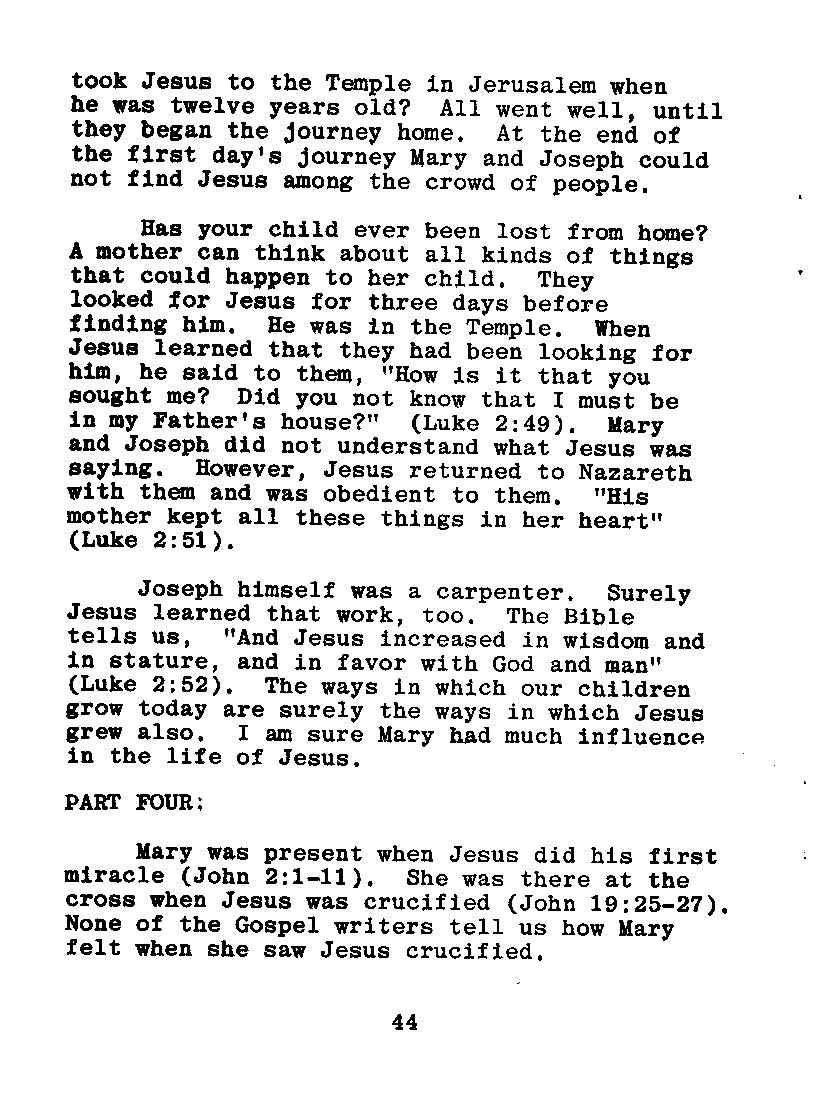 took Jesus to the Temple in Jerusalem when he was twelve years old? All went well, until they began the journey home. At the end of the first day's journey Mary and Joseph could not find Jesus among the crowd of people.

Has your child ever been lost from home? A mother can think about all kinds of things that could happen to her child. They looked for Jesus for three days before finding him. He was in the Temple. When Jesus learned that they had been looking for him, he said to them, "How is it that you sought me? Did you not know that I must be in my Father's house?" (Luke 2:49). Mary and Joseph did not understand what Jesus was saying. However, Jesus returned to Nazareth with them and was obedient to them. "His mother kept all these things in her heart" (Luke 2:51).

Joseph himself was a carpenter. Surely Jesus learned that work, too. The Bible tells us, "And Jesus increased in wisdom and in stature, and in favor with God and man" (Luke 2:52). The ways in which our children grow today are surely the ways in which Jesus grew also. I am sure Mary had much influence in the life of Jesus.

PART FOUR:

Mary was present when Jesus did his first miracle (John 2:1-11). She was there at the cross when Jesus was crucified (John 19:25-27). None of the Gospel writers tell us how Mary felt when she saw Jesus crucified.

44